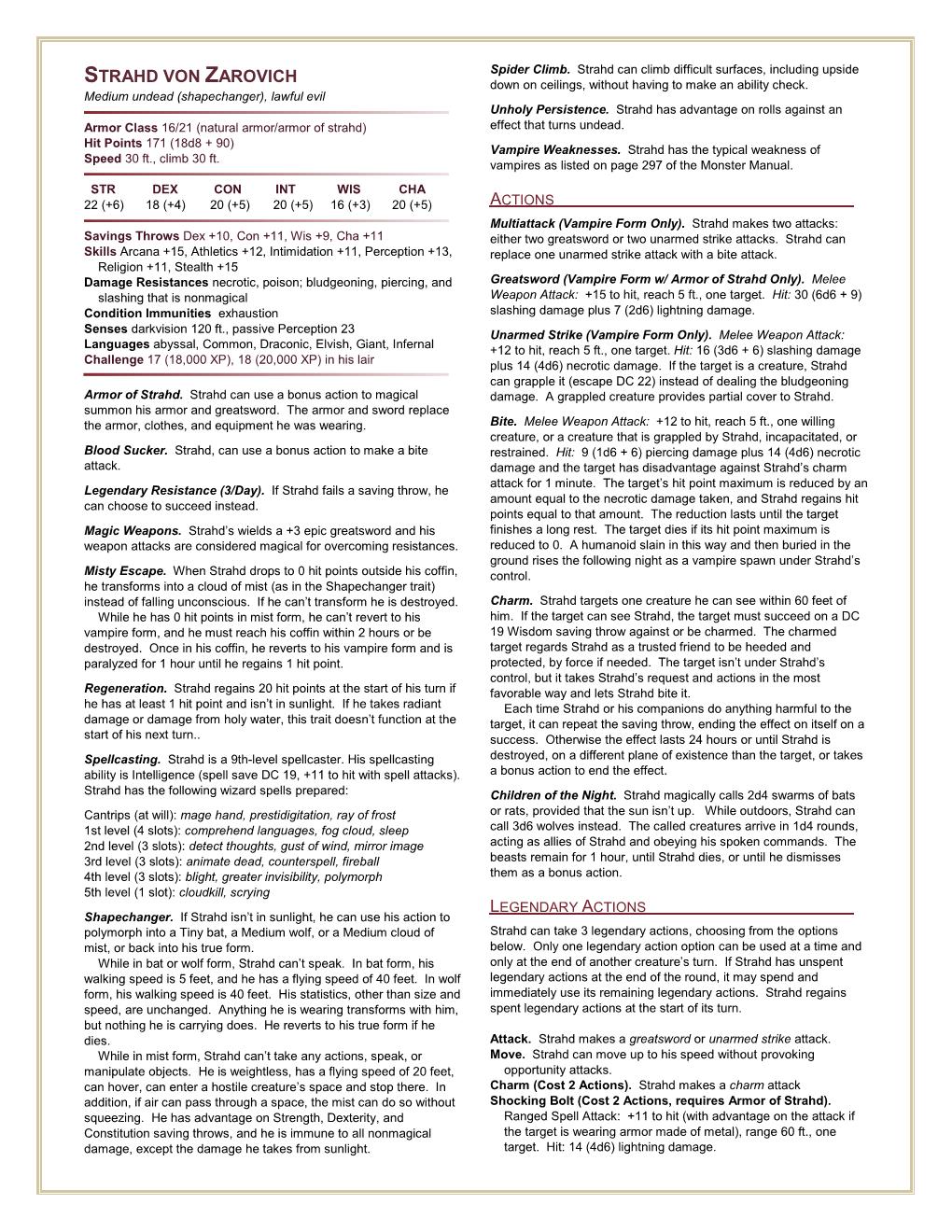 STRAHD VON ZAROVICH
Medium undead (shapechanger), lawful evil

Armor Class 16/21 (natural armor/armor of strahd)
Hit Points 171 (18d8 + 90)
Speed 30 ft., climb 30 ft.

| STR | DEX | CON | INT | WIS | CHA |
|---|---|---|---|---|---|
| 22 (+6) | 18 (+4) | 20 (+5) | 20 (+5) | 16 (+3) | 20 (+5) |

Savings Throws Dex +10, Con +11, Wis +9, Cha +11
Skills Arcana +15, Athletics +12, Intimidation +11, Perception +13, Religion +11, Stealth +15
Damage Resistances necrotic, poison; bludgeoning, piercing, and slashing that is nonmagical
Condition Immunities exhaustion
Senses darkvision 120 ft., passive Perception 23
Languages abyssal, Common, Draconic, Elvish, Giant, Infernal
Challenge 17 (18,000 XP), 18 (20,000 XP) in his lair

Armor of Strahd. Strahd can use a bonus action to magical summon his armor and greatsword. The armor and sword replace the armor, clothes, and equipment he was wearing.

Blood Sucker. Strahd, can use a bonus action to make a bite attack.

Legendary Resistance (3/Day). If Strahd fails a saving throw, he can choose to succeed instead.

Magic Weapons. Strahd's wields a +3 epic greatsword and his weapon attacks are considered magical for overcoming resistances.

Misty Escape. When Strahd drops to 0 hit points outside his coffin, he transforms into a cloud of mist (as in the Shapechanger trait) instead of falling unconscious. If he can't transform he is destroyed.
While he has 0 hit points in mist form, he can't revert to his vampire form, and he must reach his coffin within 2 hours or be destroyed. Once in his coffin, he reverts to his vampire form and is paralyzed for 1 hour until he regains 1 hit point.

Regeneration. Strahd regains 20 hit points at the start of his turn if he has at least 1 hit point and isn't in sunlight. If he takes radiant damage or damage from holy water, this trait doesn't function at the start of his next turn..

Spellcasting. Strahd is a 9th-level spellcaster. His spellcasting ability is Intelligence (spell save DC 19, +11 to hit with spell attacks). Strahd has the following wizard spells prepared:

Cantrips (at will): mage hand, prestidigitation, ray of frost
1st level (4 slots): comprehend languages, fog cloud, sleep
2nd level (3 slots): detect thoughts, gust of wind, mirror image
3rd level (3 slots): animate dead, counterspell, fireball
4th level (3 slots): blight, greater invisibility, polymorph
5th level (1 slot): cloudkill, scrying

Shapechanger. If Strahd isn't in sunlight, he can use his action to polymorph into a Tiny bat, a Medium wolf, or a Medium cloud of mist, or back into his true form.
While in bat or wolf form, Strahd can't speak. In bat form, his walking speed is 5 feet, and he has a flying speed of 40 feet. In wolf form, his walking speed is 40 feet. His statistics, other than size and speed, are unchanged. Anything he is wearing transforms with him, but nothing he is carrying does. He reverts to his true form if he dies.
While in mist form, Strahd can't take any actions, speak, or manipulate objects. He is weightless, has a flying speed of 20 feet, can hover, can enter a hostile creature's space and stop there. In addition, if air can pass through a space, the mist can do so without squeezing. He has advantage on Strength, Dexterity, and Constitution saving throws, and he is immune to all nonmagical damage, except the damage he takes from sunlight.

Spider Climb. Strahd can climb difficult surfaces, including upside down on ceilings, without having to make an ability check.

Unholy Persistence. Strahd has advantage on rolls against an effect that turns undead.

Vampire Weaknesses. Strahd has the typical weakness of vampires as listed on page 297 of the Monster Manual.

ACTIONS

Multiattack (Vampire Form Only). Strahd makes two attacks: either two greatsword or two unarmed strike attacks. Strahd can replace one unarmed strike attack with a bite attack.

Greatsword (Vampire Form w/ Armor of Strahd Only). Melee Weapon Attack: +15 to hit, reach 5 ft., one target. Hit: 30 (6d6 + 9) slashing damage plus 7 (2d6) lightning damage.

Unarmed Strike (Vampire Form Only). Melee Weapon Attack: +12 to hit, reach 5 ft., one target. Hit: 16 (3d6 + 6) slashing damage plus 14 (4d6) necrotic damage. If the target is a creature, Strahd can grapple it (escape DC 22) instead of dealing the bludgeoning damage. A grappled creature provides partial cover to Strahd.

Bite. Melee Weapon Attack: +12 to hit, reach 5 ft., one willing creature, or a creature that is grappled by Strahd, incapacitated, or restrained. Hit: 9 (1d6 + 6) piercing damage plus 14 (4d6) necrotic damage and the target has disadvantage against Strahd's charm attack for 1 minute. The target's hit point maximum is reduced by an amount equal to the necrotic damage taken, and Strahd regains hit points equal to that amount. The reduction lasts until the target finishes a long rest. The target dies if its hit point maximum is reduced to 0. A humanoid slain in this way and then buried in the ground rises the following night as a vampire spawn under Strahd's control.

Charm. Strahd targets one creature he can see within 60 feet of him. If the target can see Strahd, the target must succeed on a DC 19 Wisdom saving throw against or be charmed. The charmed target regards Strahd as a trusted friend to be heeded and protected, by force if needed. The target isn't under Strahd's control, but it takes Strahd's request and actions in the most favorable way and lets Strahd bite it.
Each time Strahd or his companions do anything harmful to the target, it can repeat the saving throw, ending the effect on itself on a success. Otherwise the effect lasts 24 hours or until Strahd is destroyed, on a different plane of existence than the target, or takes a bonus action to end the effect.

Children of the Night. Strahd magically calls 2d4 swarms of bats or rats, provided that the sun isn't up. While outdoors, Strahd can call 3d6 wolves instead. The called creatures arrive in 1d4 rounds, acting as allies of Strahd and obeying his spoken commands. The beasts remain for 1 hour, until Strahd dies, or until he dismisses them as a bonus action.

LEGENDARY ACTIONS

Strahd can take 3 legendary actions, choosing from the options below. Only one legendary action option can be used at a time and only at the end of another creature's turn. If Strahd has unspent legendary actions at the end of the round, it may spend and immediately use its remaining legendary actions. Strahd regains spent legendary actions at the start of its turn.

Attack. Strahd makes a greatsword or unarmed strike attack.
Move. Strahd can move up to his speed without provoking opportunity attacks.
Charm (Cost 2 Actions). Strahd makes a charm attack
Shocking Bolt (Cost 2 Actions, requires Armor of Strahd). Ranged Spell Attack: +11 to hit (with advantage on the attack if the target is wearing armor made of metal), range 60 ft., one target. Hit: 14 (4d6) lightning damage.